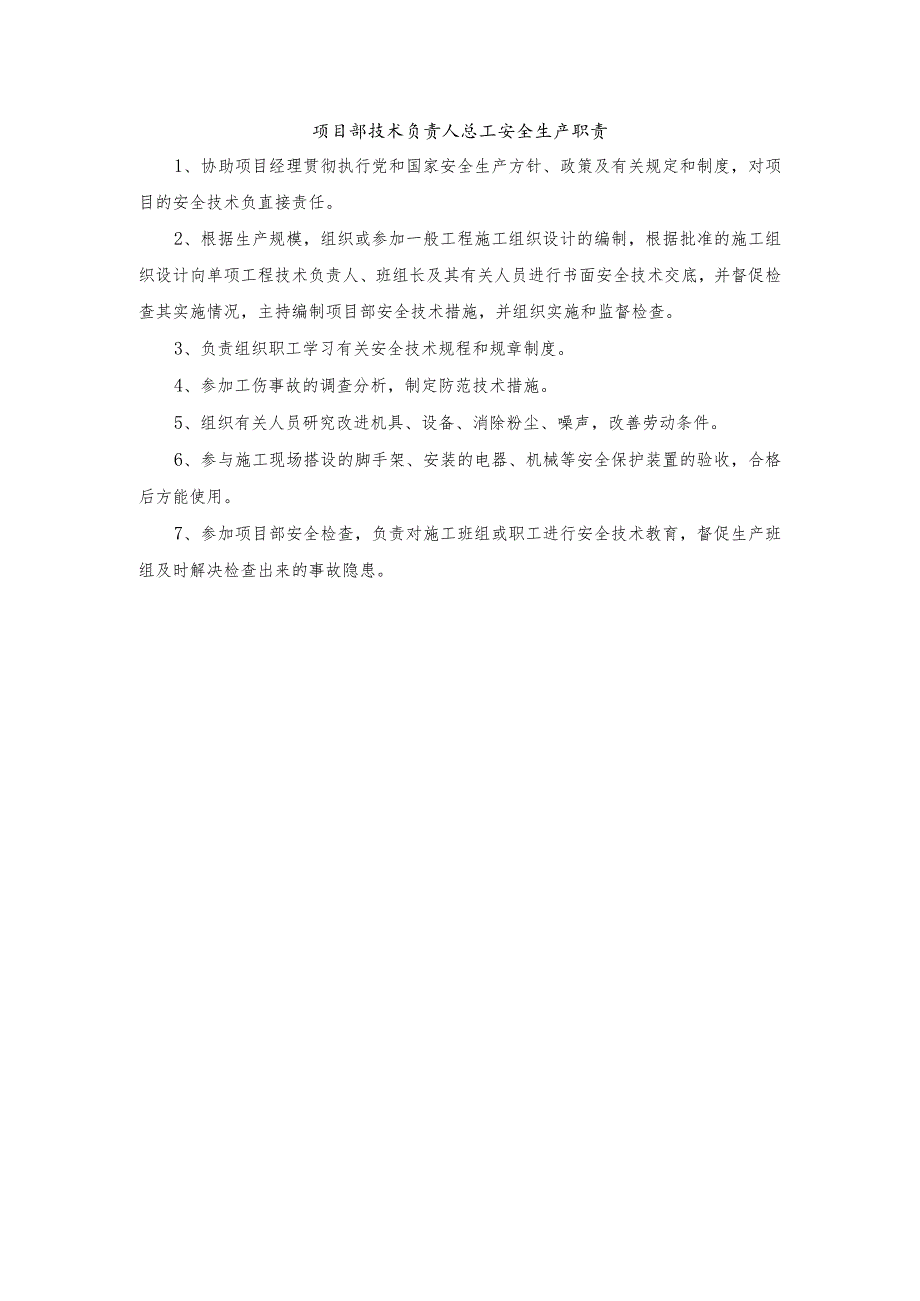 项目部技术负责人总工安全生产职责

1、协助项目经理贯彻执行党和国家安全生产方针、政策及有关规定和制度，对项目的安全技术负直接责任。

2、根据生产规模，组织或参加一般工程施工组织设计的编制，根据批准的施工组织设计向单项工程技术负责人、班组长及其有关人员进行书面安全技术交底，并督促检查其实施情况，主持编制项目部安全技术措施，并组织实施和监督检查。

3、负责组织职工学习有关安全技术规程和规章制度。

4、参加工伤事故的调查分析，制定防范技术措施。

5、组织有关人员研究改进机具、设备、消除粉尘、噪声，改善劳动条件。

6、参与施工现场搭设的脚手架、安装的电器、机械等安全保护装置的验收，合格后方能使用。

7、参加项目部安全检查，负责对施工班组或职工进行安全技术教育，督促生产班组及时解决检查出来的事故隐患。